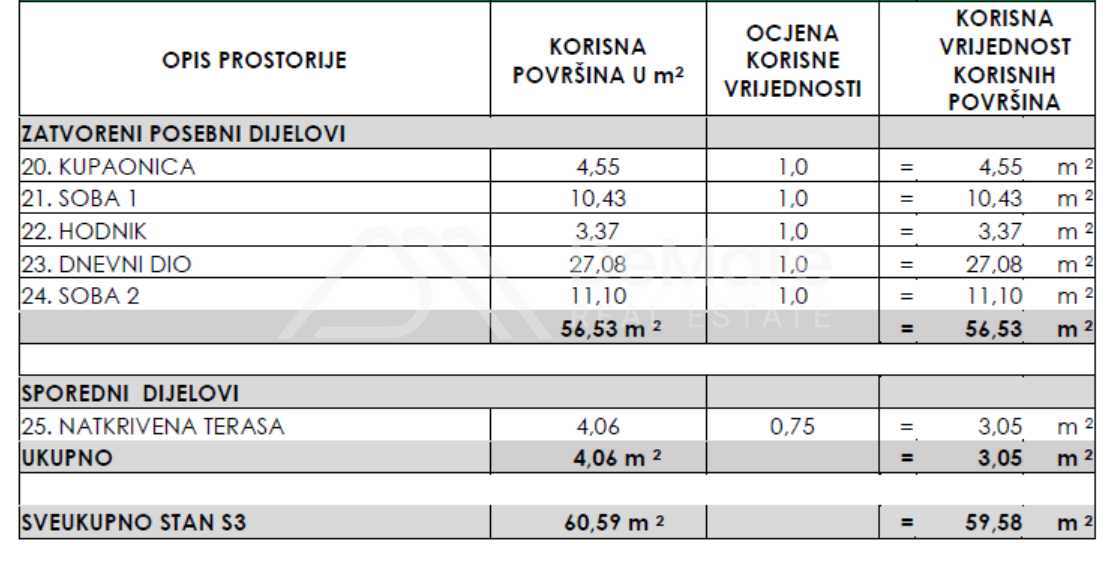 | OPIS PROSTORIJE | KORISNA POVRŠINA U $m^2$ | OCJENA KORISNE VRIJEDNOSTI | KORISNA VRIJEDNOST KORISNIH POVRŠINA |
|---|---|---|---|
| ZATVORENI POSEBNI DIJELOVI | | | |
| 20. KUPAONICA | 4,55 | 1,0 | = 4,55 $m^2$ |
| 21. SOBA 1 | 10,43 | 1,0 | = 10,43 $m^2$ |
| 22. HODNIK | 3,37 | 1,0 | = 3,37 $m^2$ |
| 23. DNEVNI DIO | 27,08 | 1,0 | = 27,08 $m^2$ |
| 24. SOBA 2 | 11,10 | 1,0 | = 11,10 $m^2$ |
| | 56,53 $m^2$ | | = 56,53 $m^2$ |
| | | | |
| SPOREDNI DIJELOVI | | | |
| 25. NATKRIVENA TERASA | 4,06 | 0,75 | = 3,05 $m^2$ |
| UKUPNO | 4,06 $m^2$ | | = 3,05 $m^2$ |
| | | | |
| SVEUKUPNO STAN S3 | 60,59 $m^2$ | | = 59,58 $m^2$ |

REAL ESTATE